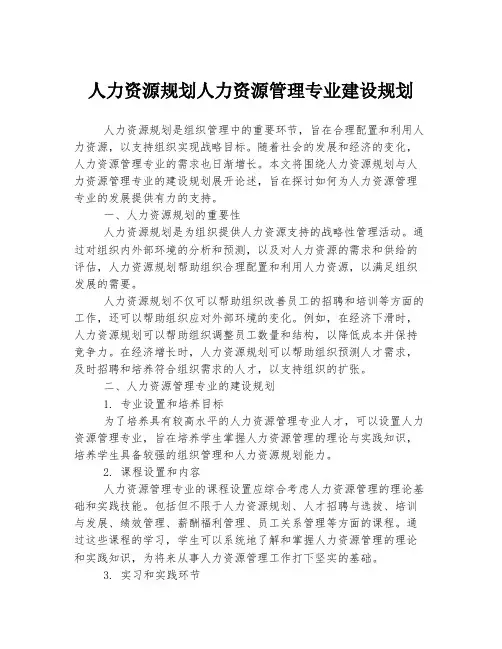 人力资源规划人力资源管理专业建设规划

人力资源规划是组织管理中的重要环节，旨在合理配置和利用人力资源，以支持组织实现战略目标。随着社会的发展和经济的变化，人力资源管理专业的需求也日渐增长。本文将围绕人力资源规划与人力资源管理专业的建设规划展开论述，旨在探讨如何为人力资源管理专业的发展提供有力的支持。

一、人力资源规划的重要性

人力资源规划是为组织提供人力资源支持的战略性管理活动。通过对组织内外部环境的分析和预测，以及对人力资源的需求和供给的评估，人力资源规划帮助组织合理配置和利用人力资源，以满足组织发展的需要。

人力资源规划不仅可以帮助组织改善员工的招聘和培训等方面的工作，还可以帮助组织应对外部环境的变化。例如，在经济下滑时，人力资源规划可以帮助组织调整员工数量和结构，以降低成本并保持竞争力。在经济增长时，人力资源规划可以帮助组织预测人才需求，及时招聘和培养符合组织需求的人才，以支持组织的扩张。

二、人力资源管理专业的建设规划

1. 专业设置和培养目标

为了培养具有较高水平的人力资源管理专业人才，可以设置人力资源管理专业，旨在培养学生掌握人力资源管理的理论与实践知识，培养学生具备较强的组织管理和人力资源规划能力。

2. 课程设置和内容

人力资源管理专业的课程设置应综合考虑人力资源管理的理论基础和实践技能。包括但不限于人力资源规划、人才招聘与选拔、培训与发展、绩效管理、薪酬福利管理、员工关系管理等方面的课程。通过这些课程的学习，学生可以系统地了解和掌握人力资源管理的理论和实践知识，为将来从事人力资源管理工作打下坚实的基础。

3. 实习和实践环节